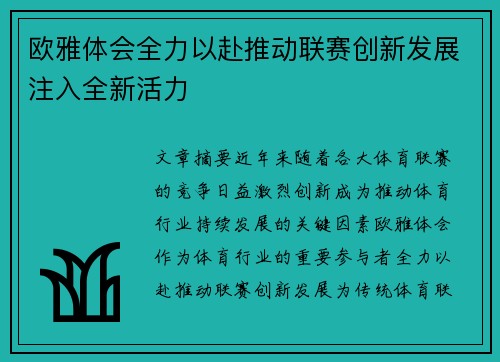 欧雅体会全力以赴推动联赛创新发展注入全新活力

文章摘要近年来随着各大体育联赛的竞争日益激烈创新成为推动体育行业持续发展的关键因素欧雅体会作为体育行业的重要参与者全力以赴推动联赛创新发展为传统体育联